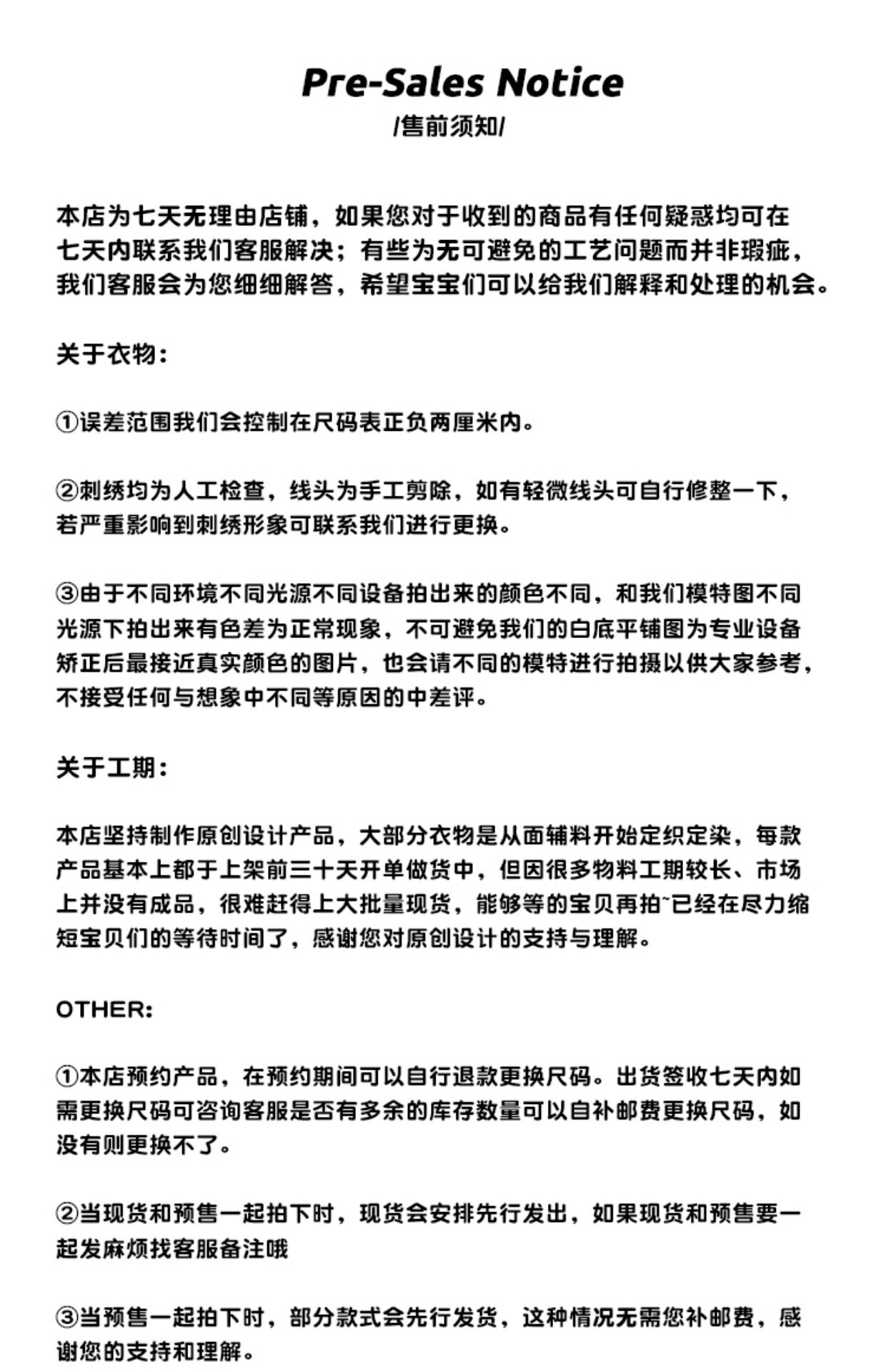 Pre-Sales Notice
/售前须知/

本店为七天无理由店铺，如果您对于收到的商品有任何疑惑均可在七天内联系我们客服解决；有些为无可避免的工艺问题而并非瑕疵，我们客服会为您细细解答，希望宝宝们可以给我们解释和处理的机会。

关于衣物：

①误差范围我们会控制在尺码表正负两厘米内。

②刺绣均为人工检查，线头为手工剪除，如有轻微线头可自行修整一下，若严重影响到刺绣形象可联系我们进行更换。

③由于不同环境不同光源不同设备拍出来的颜色不同，和我们模特图不同光源下拍出来有色差为正常现象，不可避免我们的白底平铺图为专业设备矫正后最接近真实颜色的图片，也会请不同的模特进行拍摄以供大家参考，不接受任何与想象中不同等原因的中差评。

关于工期：

本店坚持制作原创设计产品，大部分衣物是从面辅料开始定织定染，每款产品基本上都于上架前三十天开单做货中，但因很多物料工期较长、市场上并没有成品，很难赶得上大批量现货，能够等的宝贝再拍~已经在尽力缩短宝贝们的等待时间了，感谢您对原创设计的支持与理解。

OTHER:

①本店预约产品，在预约期间可以自行退款更换尺码。出货签收七天内如需更换尺码可咨询客服是否有多余的库存数量可以自补邮费更换尺码，如没有则更换不了。

②当现货和预售一起拍下时，现货会安排先行发出，如果现货和预售要一起发麻烦找客服备注哦

③当预售一起拍下时，部分款式会先行发货，这种情况无需您补邮费，感谢您的支持和理解。